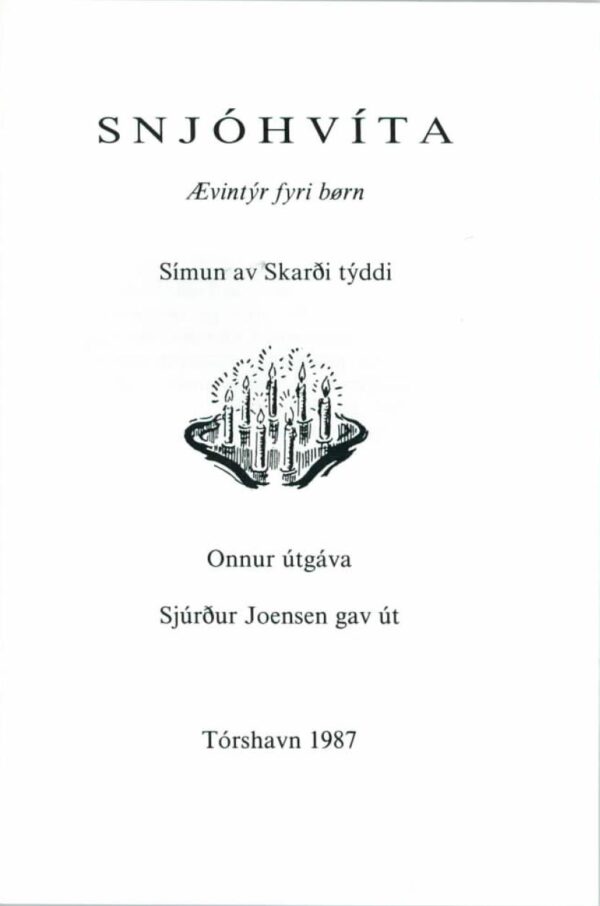 SNJÓHVÍTA

Ævintýr fyri børn

Símun av Skarði týddi

Onnur útgáva

Sjúrður Joensen gav út

Tórshavn 1987